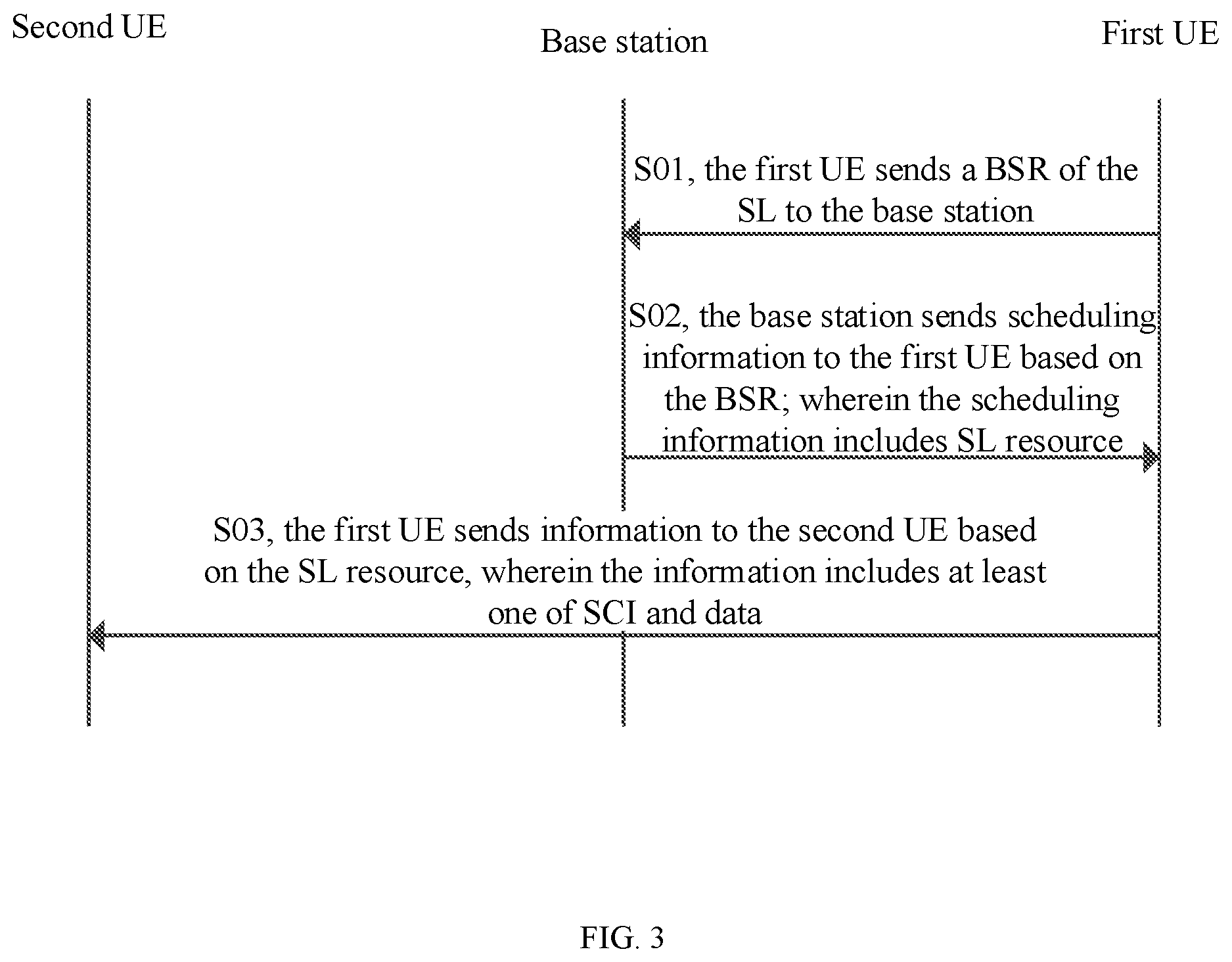 Second UE

Base station

First UE

S01, the first UE sends a BSR of the SL to the base station

S02, the base station sends scheduling information to the first UE based on the BSR; wherein the scheduling information includes SL resource

S03, the first UE sends information to the second UE based on the SL resource, wherein the information includes at least one of SCI and data

FIG. 3